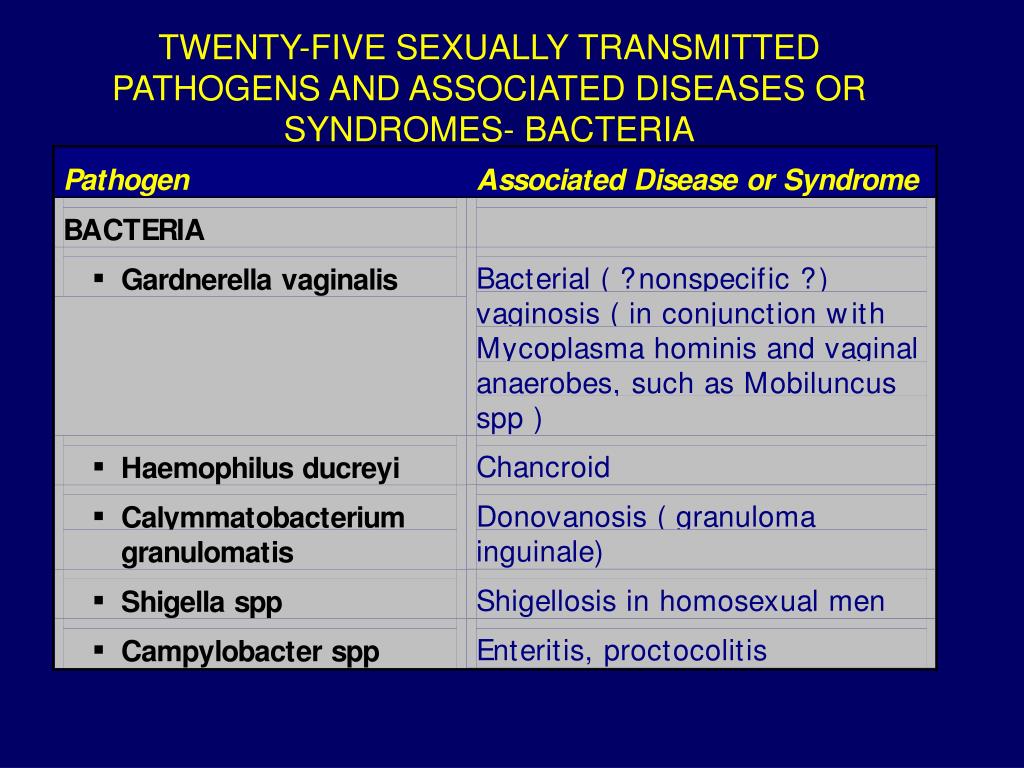 TWENTY-FIVE SEXUALLY TRANSMITTED PATHOGENS AND ASSOCIATED DISEASES OR SYNDROMES- BACTERIA

| Pathogen | Associated Disease or Syndrome |
|---|---|
| BACTERIA | |
| ▪ Gardnerella vaginalis | Bacterial ( ?nonspecific ?) vaginosis ( in conjunction with Mycoplasma hominis and vaginal anaerobes, such as Mobiluncus spp ) |
| ▪ Haemophilus ducreyi | Chancroid |
| ▪ Calymmatobacterium granulomatis | Donovanosis ( granuloma inguinale) |
| ▪ Shigella spp | Shigellosis in homosexual men |
| ▪ Campylobacter spp | Enteritis, proctocolitis |